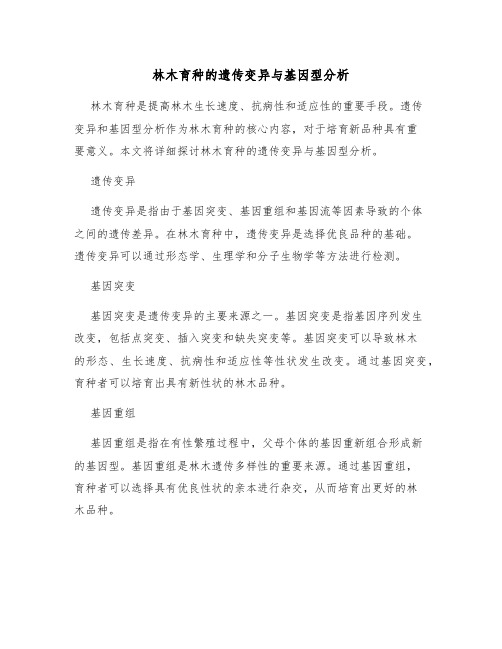 林木育种的遗传变异与基因型分析

林木育种是提高林木生长速度、抗病性和适应性的重要手段。遗传变异和基因型分析作为林木育种的核心内容，对于培育新品种具有重要意义。本文将详细探讨林木育种的遗传变异与基因型分析。

遗传变异

遗传变异是指由于基因突变、基因重组和基因流等因素导致的个体之间的遗传差异。在林木育种中，遗传变异是选择优良品种的基础。遗传变异可以通过形态学、生理学和分子生物学等方法进行检测。

基因突变

基因突变是遗传变异的主要来源之一。基因突变是指基因序列发生改变，包括点突变、插入突变和缺失突变等。基因突变可以导致林木的形态、生长速度、抗病性和适应性等性状发生改变。通过基因突变，育种者可以培育出具有新性状的林木品种。

基因重组

基因重组是指在有性繁殖过程中，父母个体的基因重新组合形成新的基因型。基因重组是林木遗传多样性的重要来源。通过基因重组，育种者可以选择具有优良性状的亲本进行杂交，从而培育出更好的林木品种。